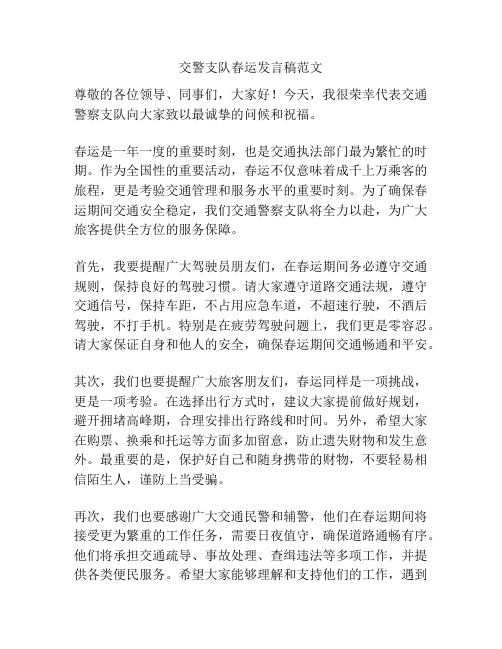 交警支队春运发言稿范文

尊敬的各位领导、同事们，大家好！今天，我很荣幸代表交通警察支队向大家致以最诚挚的问候和祝福。

春运是一年一度的重要时刻，也是交通执法部门最为繁忙的时期。作为全国性的重要活动，春运不仅意味着成千上万乘客的旅程，更是考验交通管理和服务水平的重要时刻。为了确保春运期间交通安全稳定，我们交通警察支队将全力以赴，为广大旅客提供全方位的服务保障。

首先，我要提醒广大驾驶员朋友们，在春运期间务必遵守交通规则，保持良好的驾驶习惯。请大家遵守道路交通法规，遵守交通信号，保持车距，不占用应急车道，不超速行驶，不酒后驾驶，不打手机。特别是在疲劳驾驶问题上，我们更是零容忍。请大家保证自身和他人的安全，确保春运期间交通畅通和平安。

其次，我们也要提醒广大旅客朋友们，春运同样是一项挑战，更是一项考验。在选择出行方式时，建议大家提前做好规划，避开拥堵高峰期，合理安排出行路线和时间。另外，希望大家在购票、换乘和托运等方面多加留意，防止遗失财物和发生意外。最重要的是，保护好自己和随身携带的财物，不要轻易相信陌生人，谨防上当受骗。

再次，我们也要感谢广大交通民警和辅警，他们在春运期间将接受更为繁重的工作任务，需要日夜值守，确保道路通畅有序。他们将承担交通疏导、事故处理、查缉违法等多项工作，并提供各类便民服务。希望大家能够理解和支持他们的工作，遇到